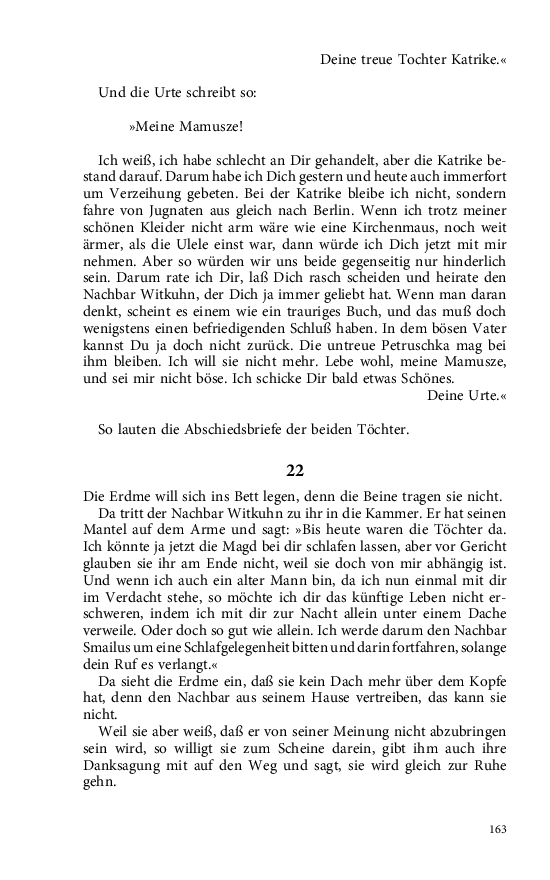 Deine treue Tochter Katrike.«

Und die Urte schreibt so:

»Meine Mamusze!

Ich weiß, ich habe schlecht an Dir gehandelt, aber die Katrike bestand darauf. Darum habe ich Dich gestern und heute auch immerfort um Verzeihung gebeten. Bei der Katrike bleibe ich nicht, sondern fahre von Jugnaten aus gleich nach Berlin. Wenn ich trotz meiner schönen Kleider nicht arm wäre wie eine Kirchenmaus, noch weit ärmer, als die Ulele einst war, dann würde ich Dich jetzt mit mir nehmen. Aber so würden wir uns beide gegenseitig nur hinderlich sein. Darum rate ich Dir, laß Dich rasch scheiden und heirate den Nachbar Witkuhn, der Dich ja immer geliebt hat. Wenn man daran denkt, scheint es einem wie ein trauriges Buch, und das muß doch wenigstens einen befriedigenden Schluß haben. In dem bösen Vater kannst Du ja doch nicht zurück. Die untreue Petruschka mag bei ihm bleiben. Ich will sie nicht mehr. Lebe wohl, meine Mamusze, und sei mir nicht böse. Ich schicke Dir bald etwas Schönes.
Deine Urte.«

So lauten die Abschiedsbriefe der beiden Töchter.

22

Die Erdme will sich ins Bett legen, denn die Beine tragen sie nicht.
Da tritt der Nachbar Witkuhn zu ihr in die Kammer. Er hat seinen Mantel auf dem Arme und sagt: »Bis heute waren die Töchter da. Ich könnte ja jetzt die Magd bei dir schlafen lassen, aber vor Gericht glauben sie ihr am Ende nicht, weil sie doch von mir abhängig ist. Und wenn ich auch ein alter Mann bin, da ich nun einmal mit dir im Verdacht stehe, so möchte ich dir das künftige Leben nicht erschweren, indem ich mit dir zur Nacht allein unter einem Dache verweile. Oder doch so gut wie allein. Ich werde darum den Nachbar Smailus um eine Schlafgelegenheit bitten und darin fortfahren, solange dein Ruf es verlangt.«
Da sieht die Erdme ein, daß sie kein Dach mehr über dem Kopfe hat, denn den Nachbar aus seinem Hause vertreiben, das kann sie nicht.
Weil sie aber weiß, daß er von seiner Meinung nicht abzubringen sein wird, so willigt sie zum Scheine darein, gibt ihm auch ihre Danksagung mit auf den Weg und sagt, sie wird gleich zur Ruhe gehn.

163